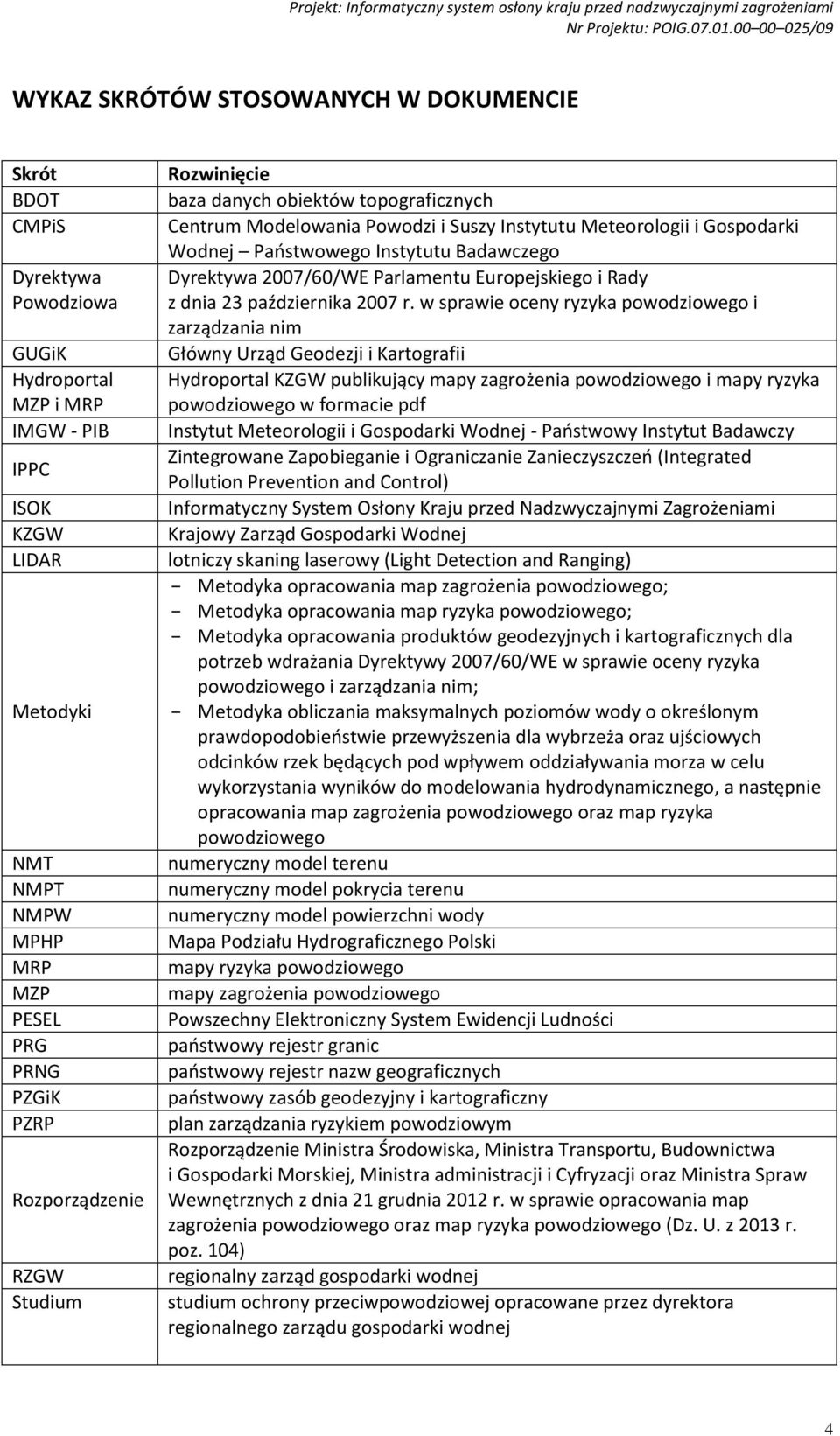 Projekt: Informatyczny system osłony kraju przed nadzwyczajnymi zagrożeniami
Nr Projektu: POIG.07.01.00 00 025/09

WYKAZ SKRÓTÓW STOSOWANYCH W DOKUMENCIE

| Skrót | Rozwinięcie |
|---|---|
| BDOT | baza danych obiektów topograficznych |
| CMPiS | Centrum Modelowania Powodzi i Suszy Instytutu Meteorologii i Gospodarki Wodnej – Państwowego Instytutu Badawczego |
| Dyrektywa Powodziowa | Dyrektywa 2007/60/WE Parlamentu Europejskiego i Rady z dnia 23 października 2007 r. w sprawie oceny ryzyka powodziowego i zarządzania nim |
| GUGiK | Główny Urząd Geodezji i Kartografii |
| Hydroportal MZP i MRP | Hydroportal KZGW publikujący mapy zagrożenia powodziowego i mapy ryzyka powodziowego w formacie pdf |
| IMGW - PIB | Instytut Meteorologii i Gospodarki Wodnej - Państwowy Instytut Badawczy |
| IPPC | Zintegrowane Zapobieganie i Ograniczanie Zanieczyszczeń (Integrated Pollution Prevention and Control) |
| ISOK | Informatyczny System Osłony Kraju przed Nadzwyczajnymi Zagrożeniami |
| KZGW | Krajowy Zarząd Gospodarki Wodnej |
| LIDAR | lotniczy skaning laserowy (Light Detection and Ranging) |
| Metodyki | - Metodyka opracowania map zagrożenia powodziowego; - Metodyka opracowania map ryzyka powodziowego; - Metodyka opracowania produktów geodezyjnych i kartograficznych dla potrzeb wdrażania Dyrektywy 2007/60/WE w sprawie oceny ryzyka powodziowego i zarządzania nim; - Metodyka obliczania maksymalnych poziomów wody o określonym prawdopodobieństwie przewyższenia dla wybrzeża oraz ujściowych odcinków rzek będących pod wpływem oddziaływania morza w celu wykorzystania wyników do modelowania hydrodynamicznego, a następnie opracowania map zagrożenia powodziowego oraz map ryzyka powodziowego |
| NMT | numeryczny model terenu |
| NMPT | numeryczny model pokrycia terenu |
| NMPW | numeryczny model powierzchni wody |
| MPHP | Mapa Podziału Hydrograficznego Polski |
| MRP | mapy ryzyka powodziowego |
| MZP | mapy zagrożenia powodziowego |
| PESEL | Powszechny Elektroniczny System Ewidencji Ludności |
| PRG | państwowy rejestr granic |
| PRNG | państwowy rejestr nazw geograficznych |
| PZGiK | państwowy zasób geodezyjny i kartograficzny |
| PZRP | plan zarządzania ryzykiem powodziowym |
| Rozporządzenie | Rozporządzenie Ministra Środowiska, Ministra Transportu, Budownictwa i Gospodarki Morskiej, Ministra administracji i Cyfryzacji oraz Ministra Spraw Wewnętrznych z dnia 21 grudnia 2012 r. w sprawie opracowania map zagrożenia powodziowego oraz map ryzyka powodziowego (Dz. U. z 2013 r. poz. 104) |
| RZGW | regionalny zarząd gospodarki wodnej |
| Studium | studium ochrony przeciwpowodziowej opracowane przez dyrektora regionalnego zarządu gospodarki wodnej |

4